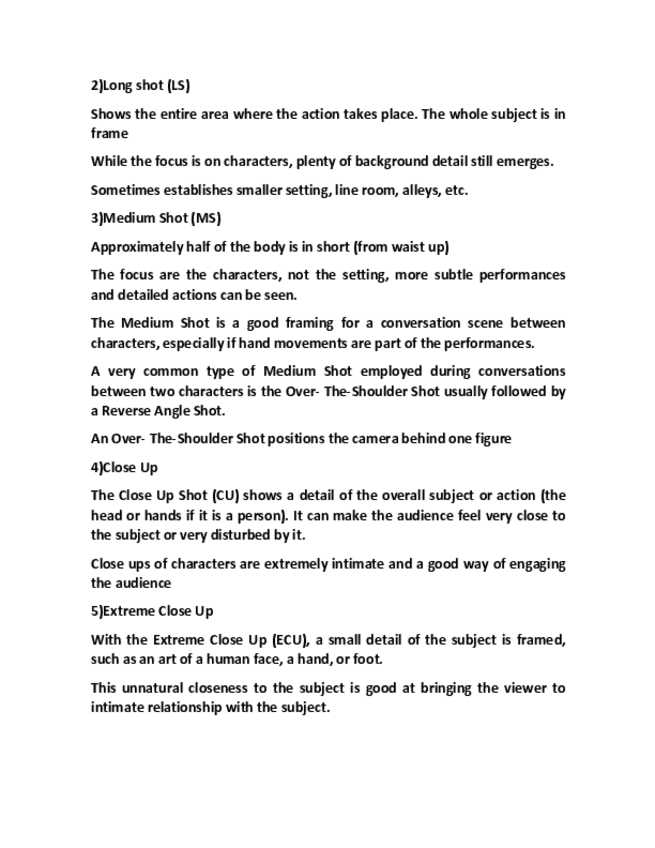 2)Long shot (LS)

Shows the entire area where the action takes place. The whole subject is in frame

While the focus is on characters, plenty of background detail still emerges.

Sometimes establishes smaller setting, line room, alleys, etc.

3)Medium Shot (MS)

Approximately half of the body is in short (from waist up)

The focus are the characters, not the setting, more subtle performances and detailed actions can be seen.

The Medium Shot is a good framing for a conversation scene between characters, especially if hand movements are part of the performances.

A very common type of Medium Shot employed during conversations between two characters is the Over- The-Shoulder Shot usually followed by a Reverse Angle Shot.

An Over- The-Shoulder Shot positions the camera behind one figure

4)Close Up

The Close Up Shot (CU) shows a detail of the overall subject or action (the head or hands if it is a person). It can make the audience feel very close to the subject or very disturbed by it.

Close ups of characters are extremely intimate and a good way of engaging the audience

5)Extreme Close Up

With the Extreme Close Up (ECU), a small detail of the subject is framed, such as an art of a human face, a hand, or foot.

This unnatural closeness to the subject is good at bringing the viewer to intimate relationship with the subject.